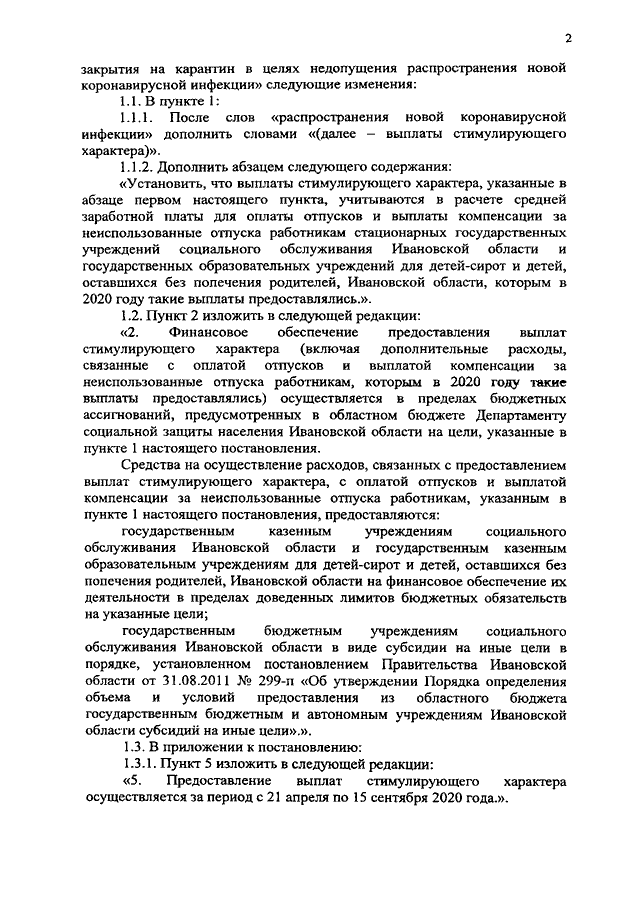 2

закрытия на карантин в целях недопущения распространения новой коронавирусной инфекции» следующие изменения:

1.1. В пункте 1:

1.1.1. После слов «распространения новой коронавирусной инфекции» дополнить словами «(далее – выплаты стимулирующего характера)».

1.1.2. Дополнить абзацем следующего содержания:

«Установить, что выплаты стимулирующего характера, указанные в абзаце первом настоящего пункта, учитываются в расчете средней заработной платы для оплаты отпусков и выплаты компенсации за неиспользованные отпуска работникам стационарных государственных учреждений социального обслуживания Ивановской области и государственных образовательных учреждений для детей-сирот и детей, оставшихся без попечения родителей, Ивановской области, которым в 2020 году такие выплаты предоставлялись.».

1.2. Пункт 2 изложить в следующей редакции:

«2. Финансовое обеспечение предоставления выплат стимулирующего характера (включая дополнительные расходы, связанные с оплатой отпусков и выплатой компенсации за неиспользованные отпуска работникам, которым в 2020 году такие выплаты предоставлялись) осуществляется в пределах бюджетных ассигнований, предусмотренных в областном бюджете Департаменту социальной защиты населения Ивановской области на цели, указанные в пункте 1 настоящего постановления.

Средства на осуществление расходов, связанных с предоставлением выплат стимулирующего характера, с оплатой отпусков и выплатой компенсации за неиспользованные отпуска работникам, указанным в пункте 1 настоящего постановления, предоставляются:

государственным казенным учреждениям социального обслуживания Ивановской области и государственным казенным образовательным учреждениям для детей-сирот и детей, оставшихся без попечения родителей, Ивановской области на финансовое обеспечение их деятельности в пределах доведенных лимитов бюджетных обязательств на указанные цели;

государственным бюджетным учреждениям социального обслуживания Ивановской области в виде субсидии на иные цели в порядке, установленном постановлением Правительства Ивановской области от 31.08.2011 № 299-п «Об утверждении Порядка определения объема и условий предоставления из областного бюджета государственным бюджетным и автономным учреждениям Ивановской области субсидий на иные цели».».

1.3. В приложении к постановлению:

1.3.1. Пункт 5 изложить в следующей редакции:

«5. Предоставление выплат стимулирующего характера осуществляется за период с 21 апреля по 15 сентября 2020 года.».